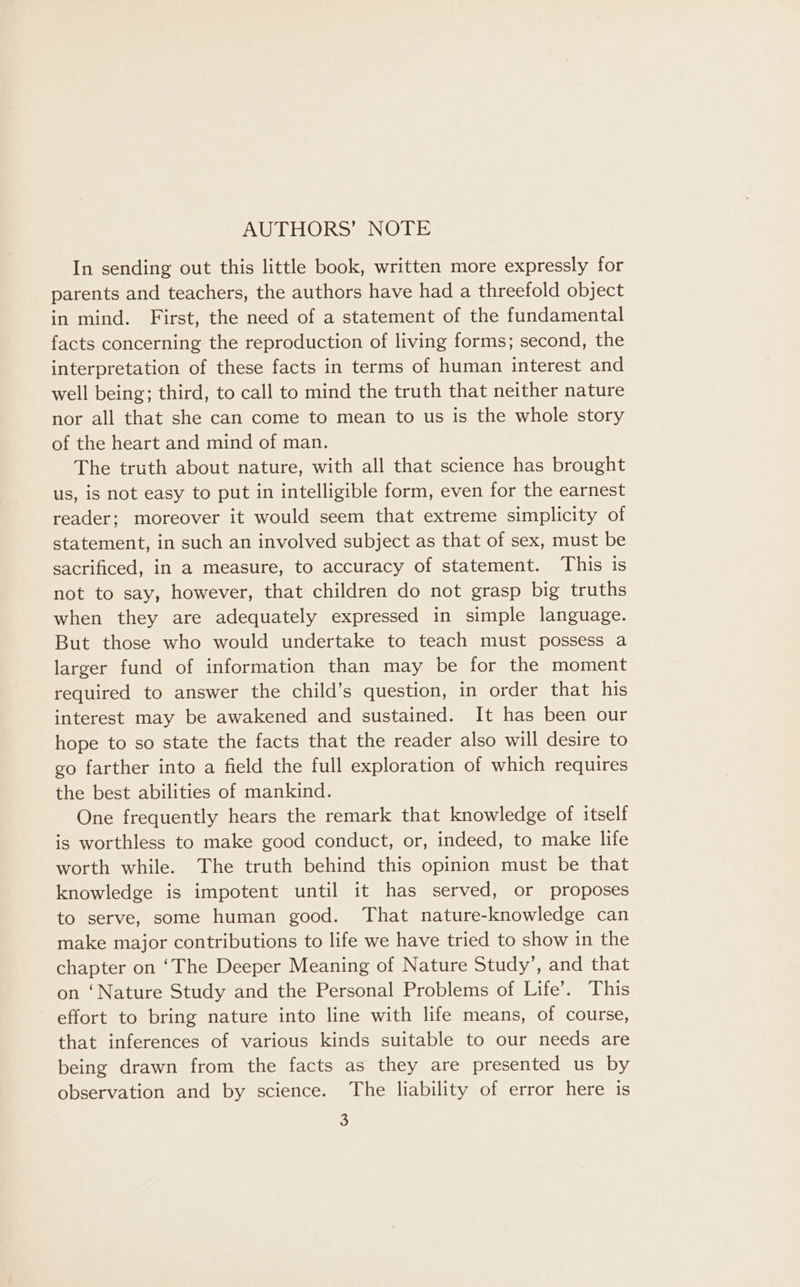 AUTHORS' NOTE

In sending out this little book, written more expressly for parents and teachers, the authors have had a threefold object in mind. First, the need of a statement of the fundamental facts concerning the reproduction of living forms; second, the interpretation of these facts in terms of human interest and well being; third, to call to mind the truth that neither nature nor all that she can come to mean to us is the whole story of the heart and mind of man.

The truth about nature, with all that science has brought us, is not easy to put in intelligible form, even for the earnest reader; moreover it would seem that extreme simplicity of statement, in such an involved subject as that of sex, must be sacrificed, in a measure, to accuracy of statement. This is not to say, however, that children do not grasp big truths when they are adequately expressed in simple language. But those who would undertake to teach must possess a larger fund of information than may be for the moment required to answer the child's question, in order that his interest may be awakened and sustained. It has been our hope to so state the facts that the reader also will desire to go farther into a field the full exploration of which requires the best abilities of mankind.

One frequently hears the remark that knowledge of itself is worthless to make good conduct, or, indeed, to make life worth while. The truth behind this opinion must be that knowledge is impotent until it has served, or proposes to serve, some human good. That nature-knowledge can make major contributions to life we have tried to show in the chapter on 'The Deeper Meaning of Nature Study', and that on 'Nature Study and the Personal Problems of Life'. This effort to bring nature into line with life means, of course, that inferences of various kinds suitable to our needs are being drawn from the facts as they are presented us by observation and by science. The liability of error here is

3